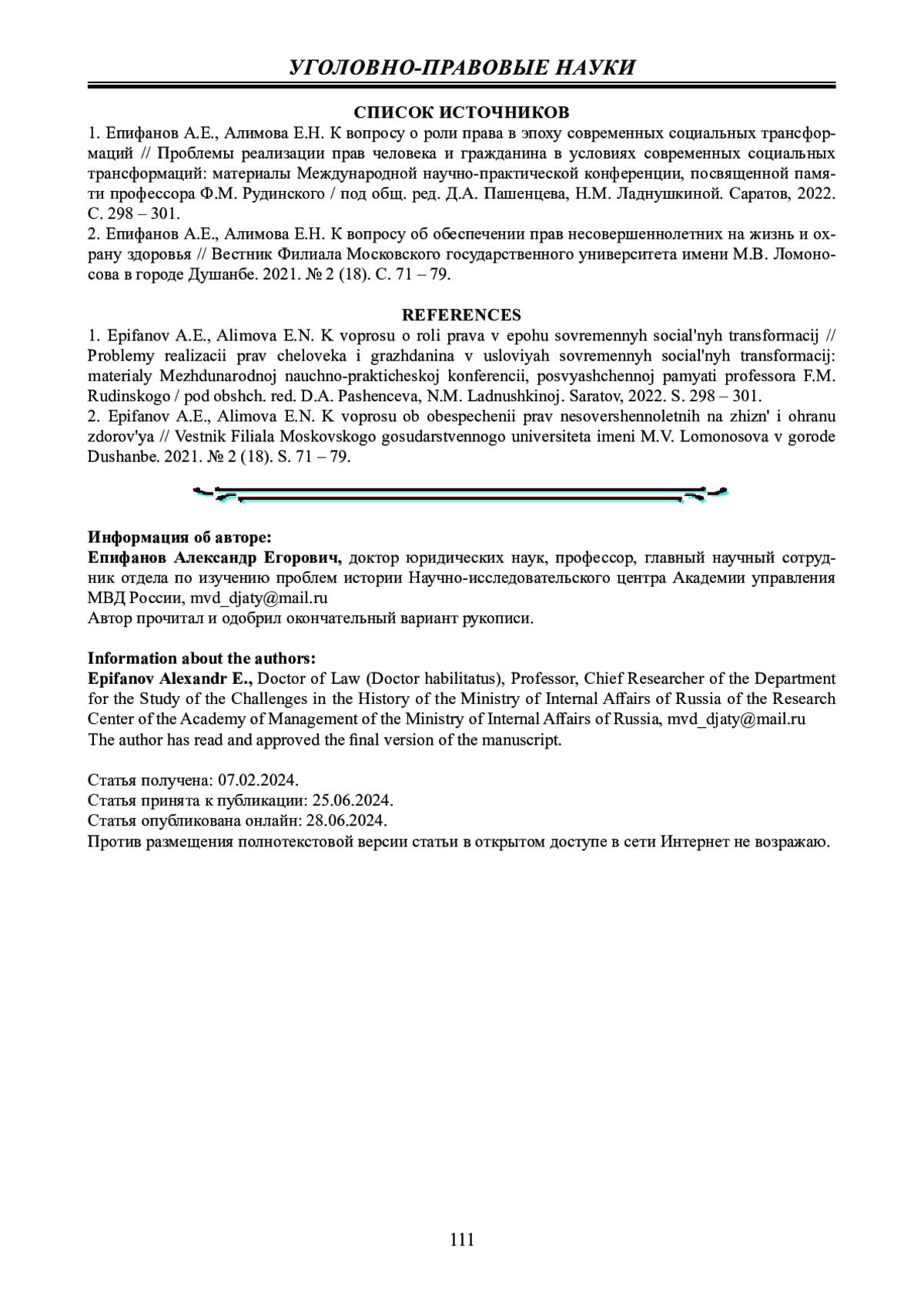 УГОЛОВНО-ПРАВОВЫЕ НАУКИ

СПИСОК ИСТОЧНИКОВ

1. Епифанов А.Е., Алимова Е.Н. К вопросу о роли права в эпоху современных социальных трансформаций // Проблемы реализации прав человека и гражданина в условиях современных социальных трансформаций: материалы Международной научно-практической конференции, посвященной памяти профессора Ф.М. Рудинского / под общ. ред. Д.А. Пашенцева, Н.М. Ладнушкиной. Саратов, 2022. С. 298 – 301.
2. Епифанов А.Е., Алимова Е.Н. К вопросу об обеспечении прав несовершеннолетних на жизнь и охрану здоровья // Вестник Филиала Московского государственного университета имени М.В. Ломоносова в городе Душанбе. 2021. № 2 (18). С. 71 – 79.

REFERENCES

1. Epifanov A.E., Alimova E.N. K voprosu o roli prava v epohu sovremennyh social'nyh transformacij // Problemy realizacii prav cheloveka i grazhdanina v usloviyah sovremennyh social'nyh transformacij: materialy Mezhdunarodnoj nauchno-prakticheskoj konferencii, posvyashchennoj pamyati professora F.M. Rudinskogo / pod obshch. red. D.A. Pashenceva, N.M. Ladnushkinoj. Saratov, 2022. S. 298 – 301.
2. Epifanov A.E., Alimova E.N. K voprosu ob obespechenii prav nesovershennoletnih na zhizn' i ohranu zdorov'ya // Vestnik Filiala Moskovskogo gosudarstvennogo universiteta imeni M.V. Lomonosova v gorode Dushanbe. 2021. № 2 (18). S. 71 – 79.

Информация об авторе:
Епифанов Александр Егорович, доктор юридических наук, профессор, главный научный сотрудник отдела по изучению проблем истории Научно-исследовательского центра Академии управления МВД России, mvd_djaty@mail.ru
Автор прочитал и одобрил окончательный вариант рукописи.

Information about the authors:
Epifanov Alexandr E., Doctor of Law (Doctor habilitatus), Professor, Chief Researcher of the Department for the Study of the Challenges in the History of the Ministry of Internal Affairs of Russia of the Research Center of the Academy of Management of the Ministry of Internal Affairs of Russia, mvd_djaty@mail.ru
The author has read and approved the final version of the manuscript.

Статья получена: 07.02.2024.
Статья принята к публикации: 25.06.2024.
Статья опубликована онлайн: 28.06.2024.
Против размещения полнотекстовой версии статьи в открытом доступе в сети Интернет не возражаю.

111